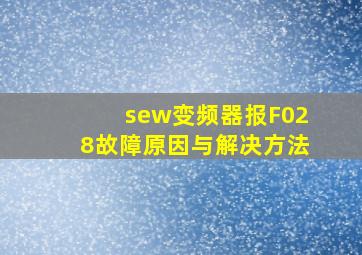 sew变频器报F028故障原因与解决方法